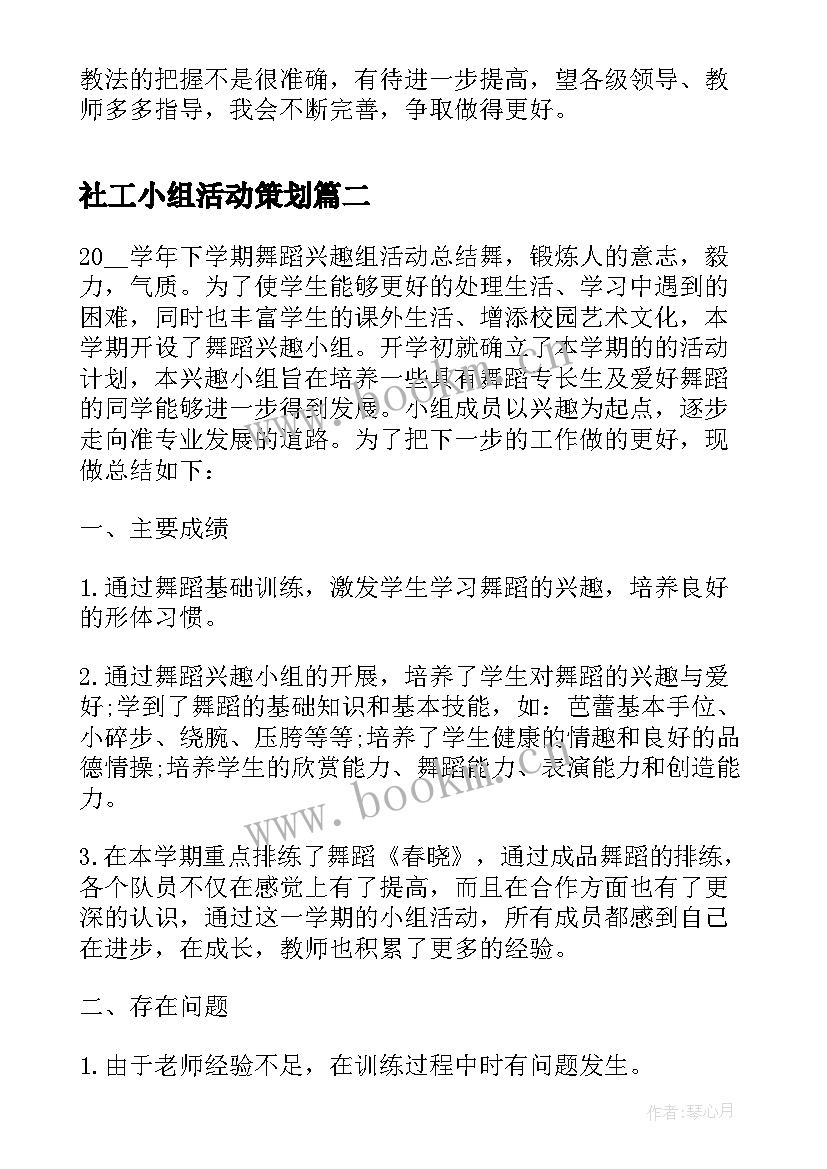 教法的把握不是很准确，有待进一步提高，望各级领导、教师多多指导，我会不断完善，争取做得更好。

社工小组活动策划篇二

20__学年下学期舞蹈兴趣组活动总结舞，锻炼人的意志，毅力，气质。为了使学生能够更好的处理生活、学习中遇到的困难，同时也丰富学生的课外生活、增添校园艺术文化，本学期开设了舞蹈兴趣小组。开学初就确立了本学期的的活动计划，本兴趣小组旨在培养一些具有舞蹈专长生及爱好舞蹈的同学能够进一步得到发展。小组成员以兴趣为起点，逐步走向准专业发展的道路。为了把下一步的工作做的更好，现做总结如下：

一、主要成绩

1.通过舞蹈基础训练，激发学生学习舞蹈的兴趣，培养良好的形体习惯。

2.通过舞蹈兴趣小组的开展，培养了学生对舞蹈的兴趣与爱好;学到了舞蹈的基础知识和基本技能，如：芭蕾基本手位、小碎步、绕腕、压胯等等;培养了学生健康的情趣和良好的品德情操;培养学生的欣赏能力、舞蹈能力、表演能力和创造能力。

3.在本学期重点排练了舞蹈《春晓》，通过成品舞蹈的排练，各个队员不仅在感觉上有了提高，而且在合作方面也有了更深的认识，通过这一学期的小组活动，所有成员都感到自己在进步，在成长，教师也积累了更多的经验。

二、存在问题

1.由于老师经验不足，在训练过程中时有问题发生。

www.bookm.cn

作者：琴心月